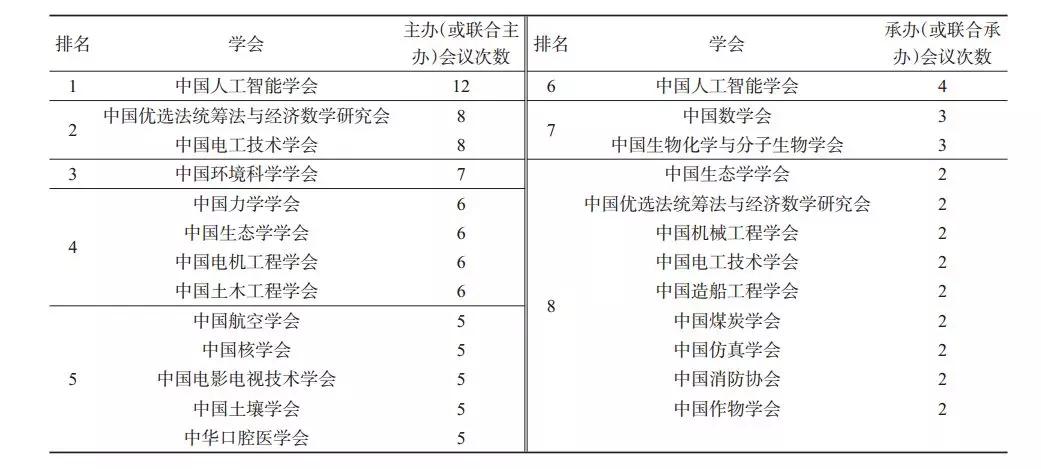 | 排名 | 学会 | 主办(或联合主办)会议次数 | 排名 | 学会 | 承办(或联合承办)会议次数 |
|---|---|---|---|---|---|
| 1 | 中国人工智能学会 | 12 | 6 | 中国人工智能学会 | 4 |
| 2 | 中国优选法统筹法与经济数学研究会 | 8 | 7 | 中国数学会 | 3 |
| | 中国电工技术学会 | 8 | | 中国生物化学与分子生物学会 | 3 |
| 3 | 中国环境科学学会 | 7 | 8 | 中国生态学学会 | 2 |
| 4 | 中国力学学会 | 6 | | 中国优选法统筹法与经济数学研究会 | 2 |
| | 中国生态学学会 | 6 | | 中国机械工程学会 | 2 |
| | 中国电机工程学会 | 6 | | 中国电工技术学会 | 2 |
| | 中国土木工程学会 | 6 | | 中国造船工程学会 | 2 |
| 5 | 中国航空学会 | 5 | | 中国煤炭学会 | 2 |
| | 中国核学会 | 5 | | 中国仿真学会 | 2 |
| | 中国电影电视技术学会 | 5 | | 中国消防协会 | 2 |
| | 中国土壤学会 | 5 | | 中国作物学会 | 2 |
| | 中华口腔医学会 | 5 | | | |